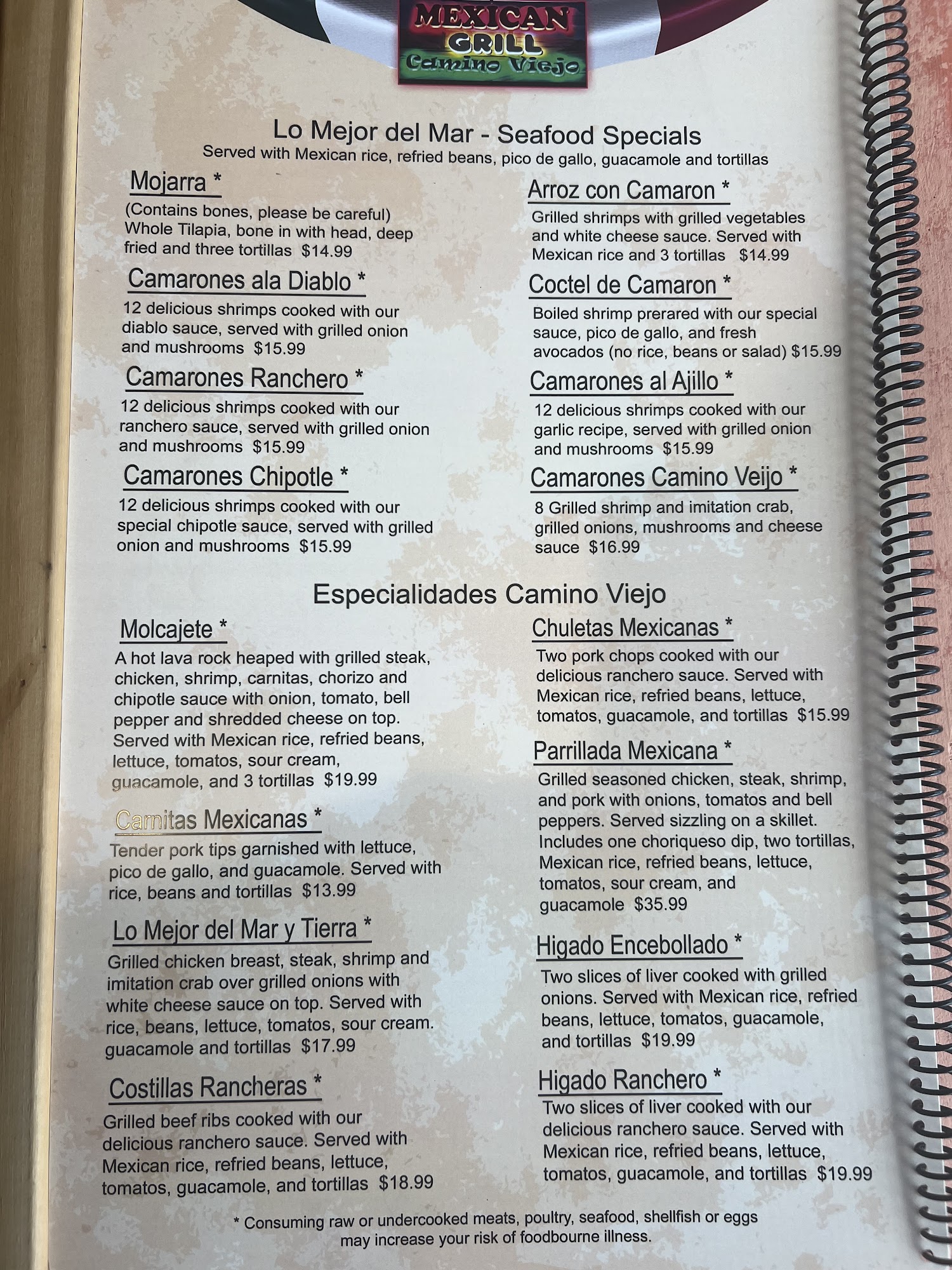 MEXICAN GRILL
Camino Viejo

Lo Mejor del Mar - Seafood Specials
Served with Mexican rice, refried beans, pico de gallo, guacamole and tortillas

Mojarra *
(Contains bones, please be careful) Whole Tilapia, bone in with head, deep fried and three tortillas $14.99

Camarones ala Diablo *
12 delicious shrimps cooked with our diablo sauce, served with grilled onion and mushrooms $15.99

Camarones Ranchero *
12 delicious shrimps cooked with our ranchero sauce, served with grilled onion and mushrooms $15.99

Camarones Chipotle *
12 delicious shrimps cooked with our special chipotle sauce, served with grilled onion and mushrooms $15.99

Arroz con Camaron *
Grilled shrimps with grilled vegetables and white cheese sauce. Served with Mexican rice and 3 tortillas $14.99

Coctel de Camaron *
Boiled shrimp prerared with our special sauce, pico de gallo, and fresh avocados (no rice, beans or salad) $15.99

Camarones al Ajillo *
12 delicious shrimps cooked with our garlic recipe, served with grilled onion and mushrooms $15.99

Camarones Camino Veijo *
8 Grilled shrimp and imitation crab, grilled onions, mushrooms and cheese sauce $16.99

Especialidades Camino Viejo

Molcajete *
A hot lava rock heaped with grilled steak, chicken, shrimp, carnitas, chorizo and chipotle sauce with onion, tomato, bell pepper and shredded cheese on top. Served with Mexican rice, refried beans, lettuce, tomatos, sour cream, guacamole, and 3 tortillas $19.99

Carnitas Mexicanas *
Tender pork tips garnished with lettuce, pico de gallo, and guacamole. Served with rice, beans and tortillas $13.99

Lo Mejor del Mar y Tierra *
Grilled chicken breast, steak, shrimp and imitation crab over grilled onions with white cheese sauce on top. Served with rice, beans, lettuce, tomatos, sour cream. guacamole and tortillas $17.99

Costillas Rancheras *
Grilled beef ribs cooked with our delicious ranchero sauce. Served with Mexican rice, refried beans, lettuce, tomatos, guacamole, and tortillas $18.99

Chuletas Mexicanas *
Two pork chops cooked with our delicious ranchero sauce. Served with Mexican rice, refried beans, lettuce, tomatos, guacamole, and tortillas $15.99

Parrillada Mexicana *
Grilled seasoned chicken, steak, shrimp, and pork with onions, tomatos and bell peppers. Served sizzling on a skillet. Includes one choriqueso dip, two tortillas, Mexican rice, refried beans, lettuce, tomatos, sour cream, and guacamole $35.99

Higado Encebollado *
Two slices of liver cooked with grilled onions. Served with Mexican rice, refried beans, lettuce, tomatos, guacamole, and tortillas $19.99

Higado Ranchero *
Two slices of liver cooked with our delicious ranchero sauce. Served with Mexican rice, refried beans, lettuce, tomatos, guacamole, and tortillas $19.99

* Consuming raw or undercooked meats, poultry, seafood, shellfish or eggs may increase your risk of foodbourne illness.